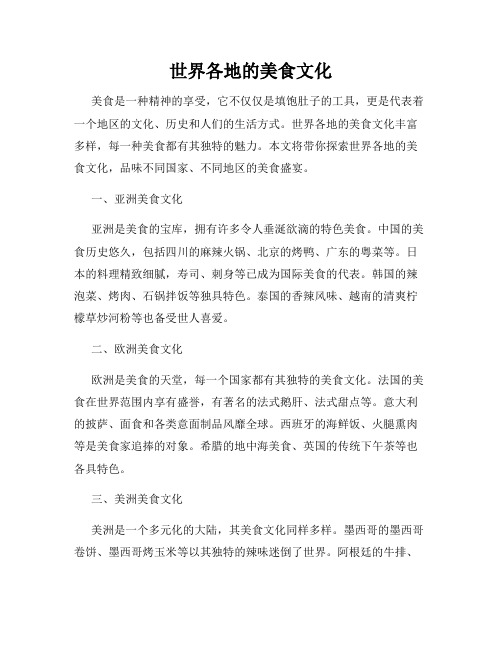 世界各地的美食文化

美食是一种精神的享受，它不仅仅是填饱肚子的工具，更是代表着一个地区的文化、历史和人们的生活方式。世界各地的美食文化丰富多样，每一种美食都有其独特的魅力。本文将带你探索世界各地的美食文化，品味不同国家、不同地区的美食盛宴。

一、亚洲美食文化

亚洲是美食的宝库，拥有许多令人垂涎欲滴的特色美食。中国的美食历史悠久，包括四川的麻辣火锅、北京的烤鸭、广东的粤菜等。日本的料理精致细腻，寿司、刺身等已成为国际美食的代表。韩国的辣泡菜、烤肉、石锅拌饭等独具特色。泰国的香辣风味、越南的清爽柠檬草炒河粉等也备受世人喜爱。

二、欧洲美食文化

欧洲是美食的天堂，每一个国家都有其独特的美食文化。法国的美食在世界范围内享有盛誉，有著名的法式鹅肝、法式甜点等。意大利的披萨、面食和各类意面制品风靡全球。西班牙的海鲜饭、火腿熏肉等是美食家追捧的对象。希腊的地中海美食、英国的传统下午茶等也各具特色。

三、美洲美食文化

美洲是一个多元化的大陆，其美食文化同样多样。墨西哥的墨西哥卷饼、墨西哥烤玉米等以其独特的辣味迷倒了世界。阿根廷的牛排、